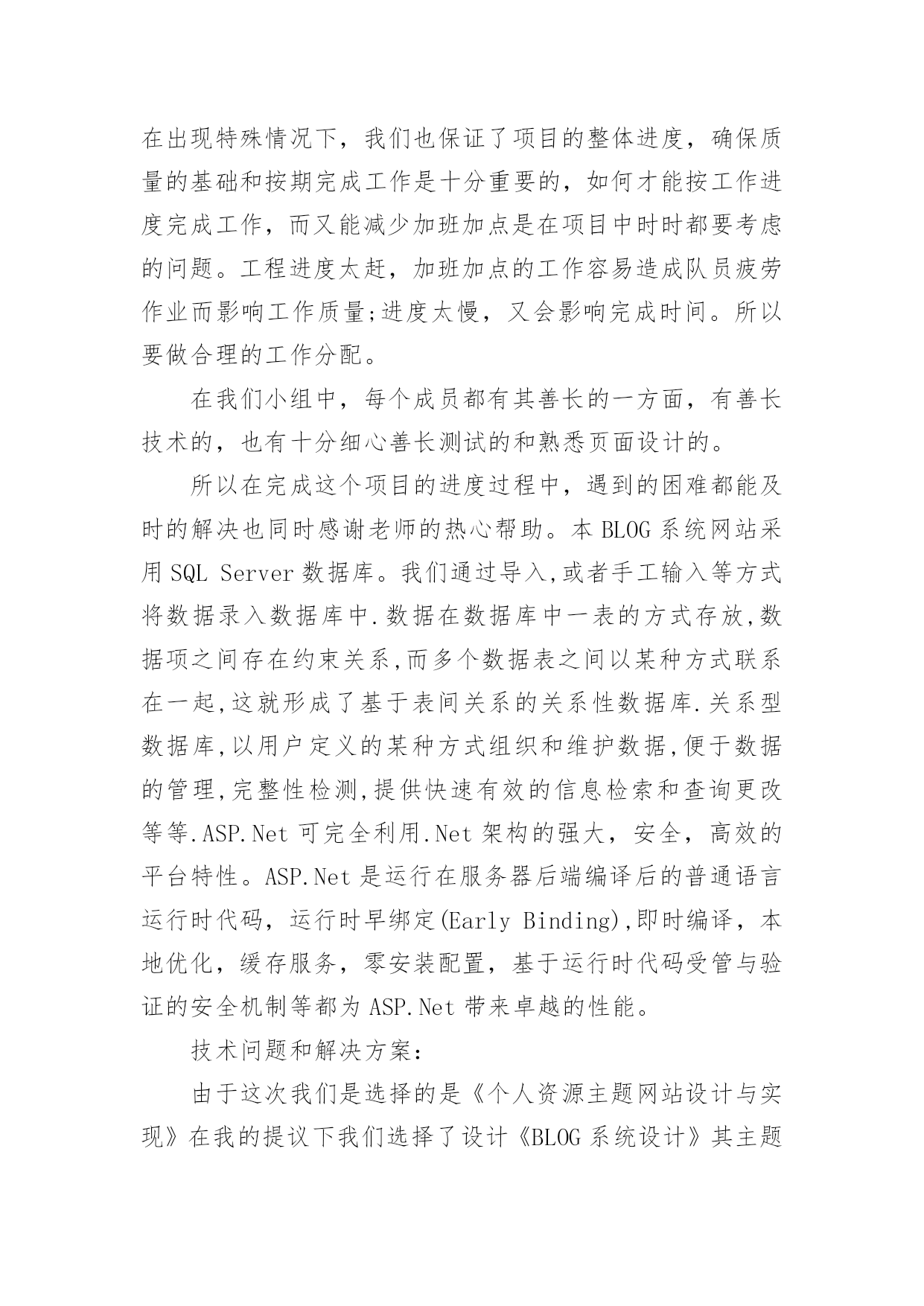 在出现特殊情况下，我们也保证了项目的整体进度，确保质量的基础和按期完成工作是十分重要的，如何才能按工作进度完成工作，而又能减少加班加点是在项目中时时都要考虑的问题。工程进度太赶，加班加点的工作容易造成队员疲劳作业而影响工作质量;进度太慢，又会影响完成时间。所以要做合理的工作分配。

在我们小组中，每个成员都有其善长的一方面，有善长技术的，也有十分细心善长测试的和熟悉页面设计的。

所以在完成这个项目的进度过程中，遇到的困难都能及时的解决也同时感谢老师的热心帮助。本 BLOG 系统网站采用 SQL Server 数据库。我们通过导入,或者手工输入等方式将数据录入数据库中.数据在数据库中一表的方式存放,数据项之间存在约束关系,而多个数据表之间以某种方式联系在一起,这就形成了基于表间关系的关系性数据库.关系型数据库,以用户定义的某种方式组织和维护数据,便于数据的管理,完整性检测,提供快速有效的信息检索和查询更改等等.ASP.Net 可完全利用.Net 架构的强大，安全，高效的平台特性。ASP.Net 是运行在服务器后端编译后的普通语言运行时代码，运行时早绑定(Early Binding),即时编译，本地优化，缓存服务，零安装配置，基于运行时代码受管与验证的安全机制等都为 ASP.Net 带来卓越的性能。

技术问题和解决方案:

由于这次我们是选择的是《个人资源主题网站设计与实现》在我的提议下我们选择了设计《BLOG 系统设计》其主题